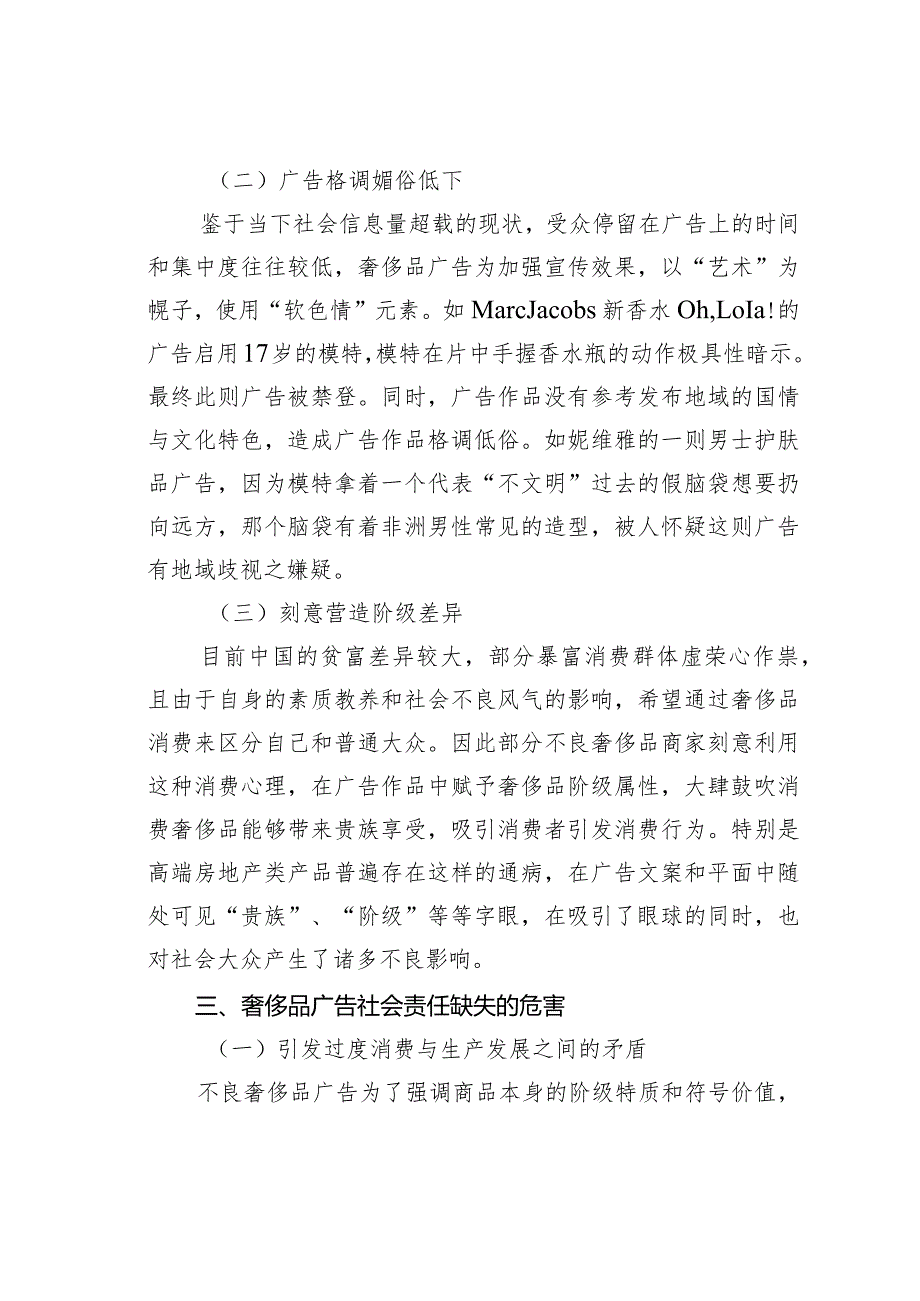 （二）广告格调媚俗低下

鉴于当下社会信息量超载的现状，受众停留在广告上的时间和集中度往往较低，奢侈品广告为加强宣传效果，以“艺术”为幌子，使用“软色情”元素。如MarcJacobs新香水Oh,LoIa!的广告启用17岁的模特，模特在片中手握香水瓶的动作极具性暗示。最终此则广告被禁登。同时，广告作品没有参考发布地域的国情与文化特色，造成广告作品格调低俗。如妮维雅的一则男士护肤品广告，因为模特拿着一个代表“不文明”过去的假脑袋想要扔向远方，那个脑袋有着非洲男性常见的造型，被人怀疑这则广告有地域歧视之嫌疑。

（三）刻意营造阶级差异

目前中国的贫富差异较大，部分暴富消费群体虚荣心作祟，且由于自身的素质教养和社会不良风气的影响，希望通过奢侈品消费来区分自己和普通大众。因此部分不良奢侈品商家刻意利用这种消费心理，在广告作品中赋予奢侈品阶级属性，大肆鼓吹消费奢侈品能够带来贵族享受，吸引消费者引发消费行为。特别是高端房地产类产品普遍存在这样的通病，在广告文案和平面中随处可见“贵族”、“阶级”等等字眼，在吸引了眼球的同时，也对社会大众产生了诸多不良影响。

三、奢侈品广告社会责任缺失的危害

（一）引发过度消费与生产发展之间的矛盾

不良奢侈品广告为了强调商品本身的阶级特质和符号价值，